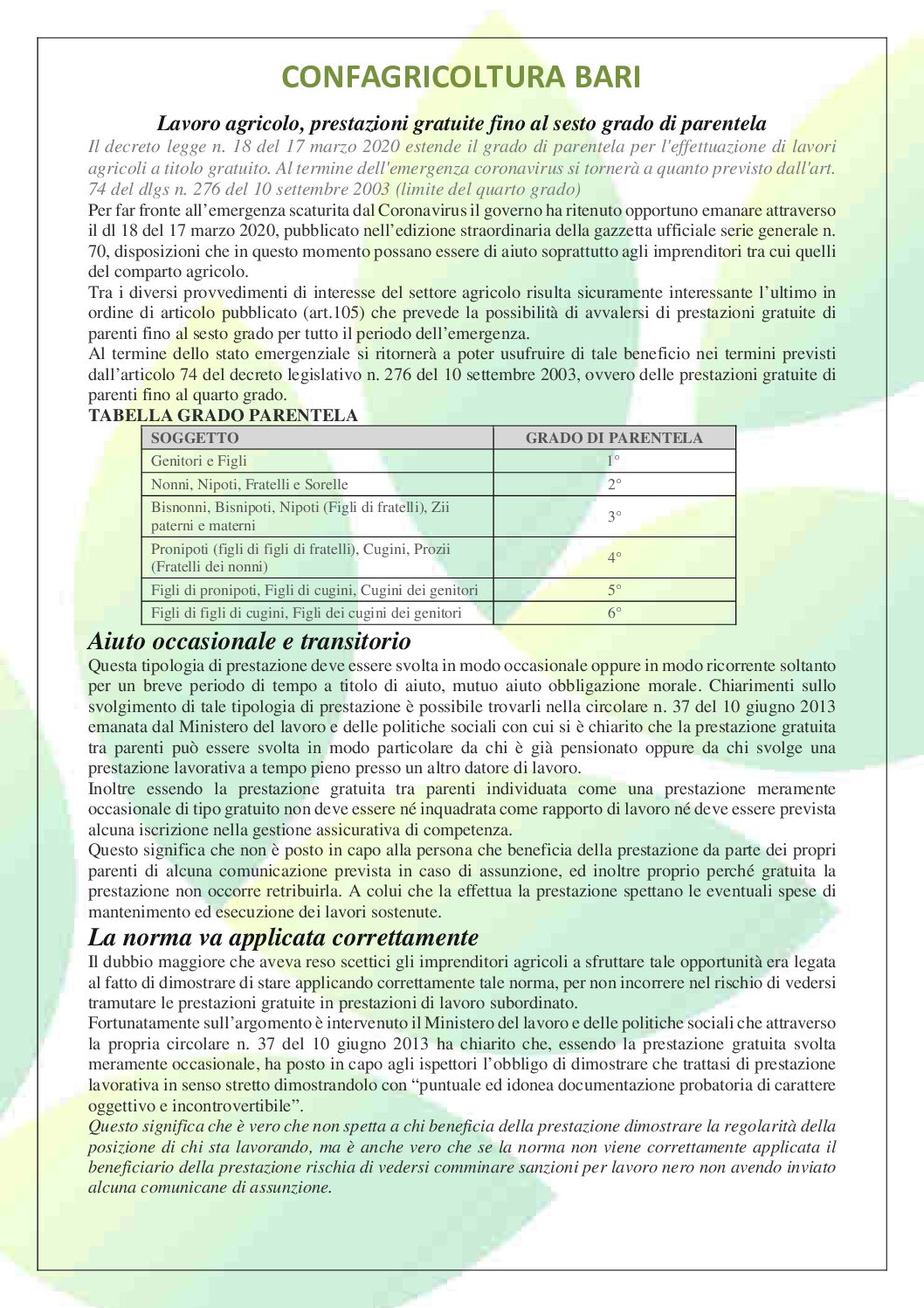 CONFAGRICOLTURA BARI

Lavoro agricolo, prestazioni gratuite fino al sesto grado di parentela

Il decreto legge n. 18 del 17 marzo 2020 estende il grado di parentela per l'effettuazione di lavori agricoli a titolo gratuito. Al termine dell'emergenza coronavirus si tornerà a quanto previsto dall'art. 74 del dlgs n. 276 del 10 settembre 2003 (limite del quarto grado)

Per far fronte all'emergenza scaturita dal Coronavirus il governo ha ritenuto opportuno emanare attraverso il dl 18 del 17 marzo 2020, pubblicato nell'edizione straordinaria della gazzetta ufficiale serie generale n. 70, disposizioni che in questo momento possano essere di aiuto soprattutto agli imprenditori tra cui quelli del comparto agricolo.

Tra i diversi provvedimenti di interesse del settore agricolo risulta sicuramente interessante l'ultimo in ordine di articolo pubblicato (art.105) che prevede la possibilità di avvalersi di prestazioni gratuite di parenti fino al sesto grado per tutto il periodo dell'emergenza.

Al termine dello stato emergenziale si ritornerà a poter usufruire di tale beneficio nei termini previsti dall'articolo 74 del decreto legislativo n. 276 del 10 settembre 2003, ovvero delle prestazioni gratuite di parenti fino al quarto grado.

TABELLA GRADO PARENTELA

| SOGGETTO | GRADO DI PARENTELA |
|---|---|
| Genitori e Figli | 1° |
| Nonni, Nipoti, Fratelli e Sorelle | 2° |
| Bisnonni, Bisnipoti, Nipoti (Figli di fratelli), Zii paterni e materni | 3° |
| Pronipoti (figli di figli di fratelli), Cugini, Prozii (Fratelli dei nonni) | 4° |
| Figli di pronipoti, Figli di cugini, Cugini dei genitori | 5° |
| Figli di figli di cugini, Figli dei cugini dei genitori | 6° |

Aiuto occasionale e transitorio

Questa tipologia di prestazione deve essere svolta in modo occasionale oppure in modo ricorrente soltanto per un breve periodo di tempo a titolo di aiuto, mutuo aiuto obbligazione morale. Chiarimenti sullo svolgimento di tale tipologia di prestazione è possibile trovarli nella circolare n. 37 del 10 giugno 2013 emanata dal Ministero del lavoro e delle politiche sociali con cui si è chiarito che la prestazione gratuita tra parenti può essere svolta in modo particolare da chi è già pensionato oppure da chi svolge una prestazione lavorativa a tempo pieno presso un altro datore di lavoro.

Inoltre essendo la prestazione gratuita tra parenti individuata come una prestazione meramente occasionale di tipo gratuito non deve essere né inquadrata come rapporto di lavoro né deve essere prevista alcuna iscrizione nella gestione assicurativa di competenza.

Questo significa che non è posto in capo alla persona che beneficia della prestazione da parte dei propri parenti di alcuna comunicazione prevista in caso di assunzione, ed inoltre proprio perché gratuita la prestazione non occorre retribuirla. A colui che la effettua la prestazione spettano le eventuali spese di mantenimento ed esecuzione dei lavori sostenute.

La norma va applicata correttamente

Il dubbio maggiore che aveva reso scettici gli imprenditori agricoli a sfruttare tale opportunità era legata al fatto di dimostrare di stare applicando correttamente tale norma, per non incorrere nel rischio di vedersi tramutare le prestazioni gratuite in prestazioni di lavoro subordinato.

Fortunatamente sull'argomento è intervenuto il Ministero del lavoro e delle politiche sociali che attraverso la propria circolare n. 37 del 10 giugno 2013 ha chiarito che, essendo la prestazione gratuita svolta meramente occasionale, ha posto in capo agli ispettori l'obbligo di dimostrare che trattasi di prestazione lavorativa in senso stretto dimostrandolo con "puntuale ed idonea documentazione probatoria di carattere oggettivo e incontrovertibile".

Questo significa che è vero che non spetta a chi beneficia della prestazione dimostrare la regolarità della posizione di chi sta lavorando, ma è anche vero che se la norma non viene correttamente applicata il beneficiario della prestazione rischia di vedersi comminare sanzioni per lavoro nero non avendo inviato alcuna comunicane di assunzione.